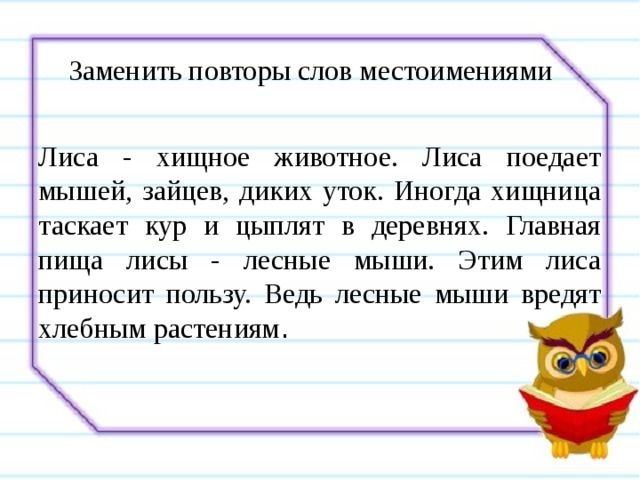 Заменить повторы слов местоимениями

Лиса - хищное животное. Лиса поедает мышей, зайцев, диких уток. Иногда хищница таскает кур и цыплят в деревнях. Главная пища лисы - лесные мыши. Этим лиса приносит пользу. Ведь лесные мыши вредят хлебным растениям.